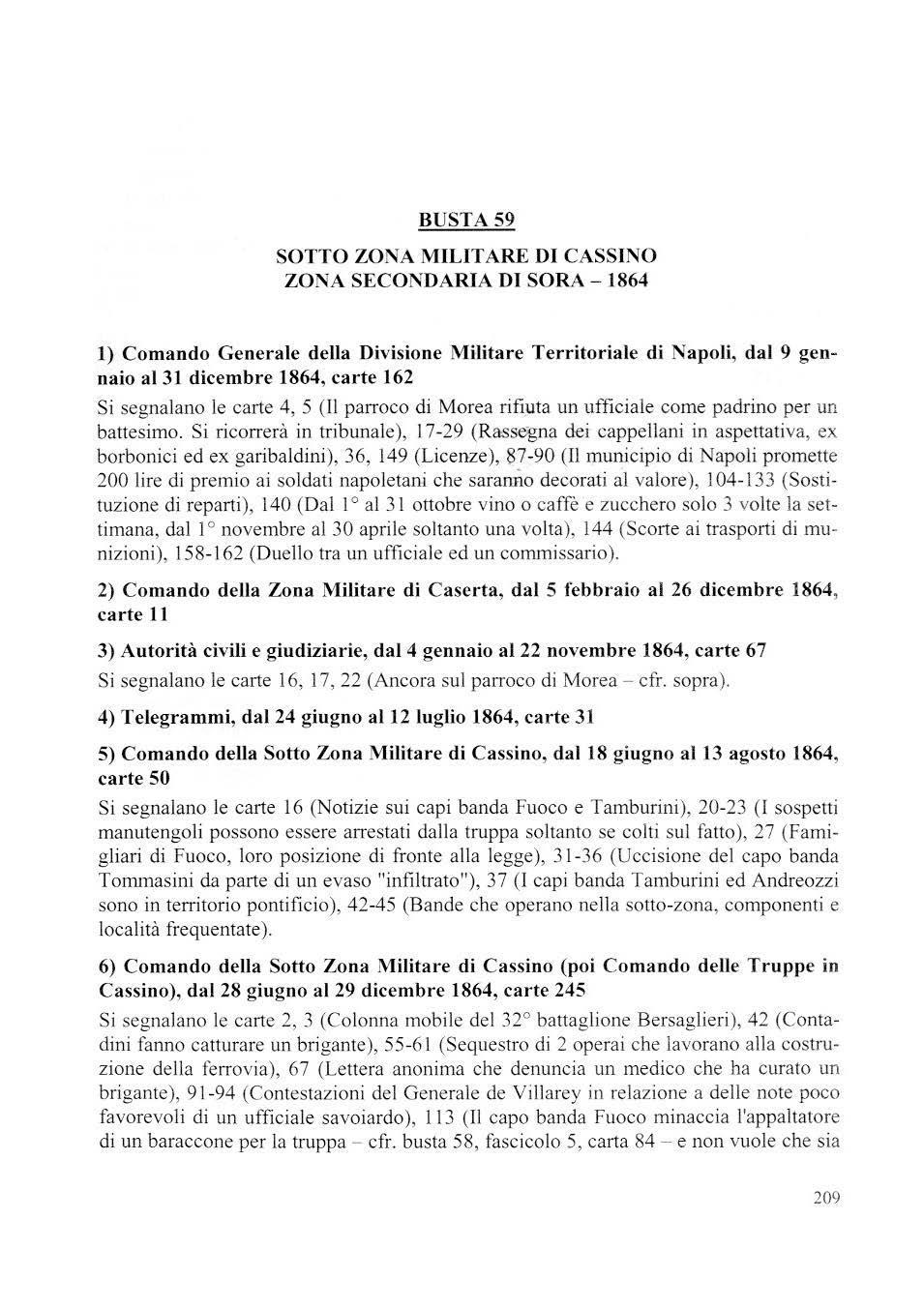 BUSTA 59

SOTTO ZONA MILITARE DI CASSINO
ZONA SECONDARIA DI SORA – 1864

1) Comando Generale della Divisione Militare Territoriale di Napoli, dal 9 gennaio al 31 dicembre 1864, carte 162

Si segnalano le carte 4, 5 (Il parroco di Morea rifiuta un ufficiale come padrino per un battesimo. Si ricorrerà in tribunale), 17-29 (Rassegna dei cappellani in aspettativa, ex borbonici ed ex garibaldini), 36, 149 (Licenze), 87-90 (Il municipio di Napoli promette 200 lire di premio ai soldati napoletani che saranno decorati al valore), 104-133 (Sostituzione di reparti), 140 (Dal 1° al 31 ottobre vino o caffè e zucchero solo 3 volte la settimana, dal 1° novembre al 30 aprile soltanto una volta), 144 (Scorte ai trasporti di munizioni), 158-162 (Duello tra un ufficiale ed un commissario).

2) Comando della Zona Militare di Caserta, dal 5 febbraio al 26 dicembre 1864, carte 11

3) Autorità civili e giudiziarie, dal 4 gennaio al 22 novembre 1864, carte 67

Si segnalano le carte 16, 17, 22 (Ancora sul parroco di Morea – cfr. sopra).

4) Telegrammi, dal 24 giugno al 12 luglio 1864, carte 31

5) Comando della Sotto Zona Militare di Cassino, dal 18 giugno al 13 agosto 1864, carte 50

Si segnalano le carte 16 (Notizie sui capi banda Fuoco e Tamburini), 20-23 (I sospetti manutengoli possono essere arrestati dalla truppa soltanto se colti sul fatto), 27 (Famigliari di Fuoco, loro posizione di fronte alla legge), 31-36 (Uccisione del capo banda Tommasini da parte di un evaso "infiltrato"), 37 (I capi banda Tamburini ed Andreozzi sono in territorio pontificio), 42-45 (Bande che operano nella sotto-zona, componenti e località frequentate).

6) Comando della Sotto Zona Militare di Cassino (poi Comando delle Truppe in Cassino), dal 28 giugno al 29 dicembre 1864, carte 245

Si segnalano le carte 2, 3 (Colonna mobile del 32° battaglione Bersaglieri), 42 (Contadini fanno catturare un brigante), 55-61 (Sequestro di 2 operai che lavorano alla costruzione della ferrovia), 67 (Lettera anonima che denuncia un medico che ha curato un brigante), 91-94 (Contestazioni del Generale de Villarey in relazione a delle note poco favorevoli di un ufficiale savoiardo), 113 (Il capo banda Fuoco minaccia l'appaltatore di un baraccone per la truppa – cfr. busta 58, fascicolo 5, carta 84 – e non vuole che sia

209